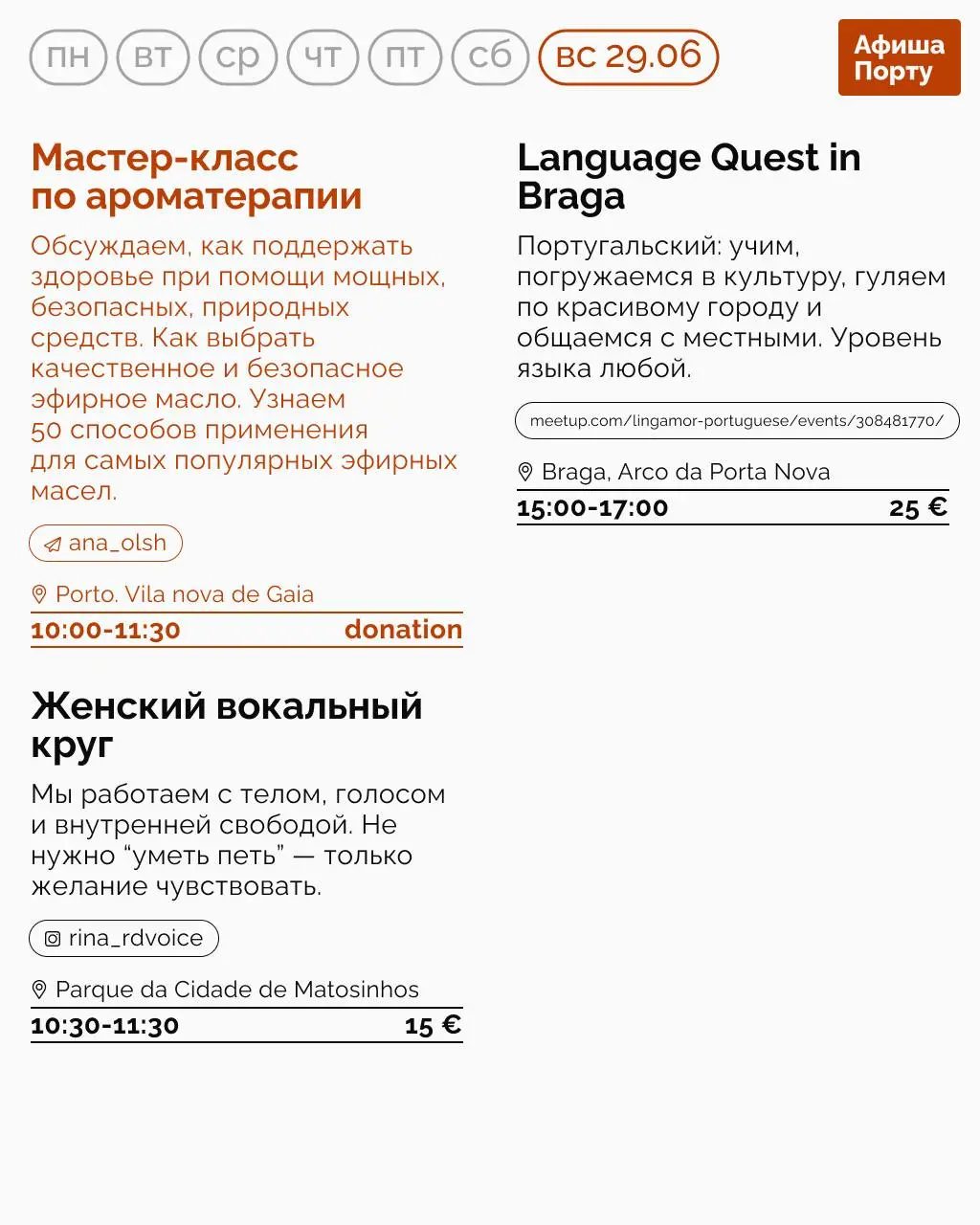 пн вт ср чт пт сб вс 29.06

Афиша Порту

Мастер-класс по ароматерапии

Обсуждаем, как поддержать здоровье при помощи мощных, безопасных, природных средств. Как выбрать качественное и безопасное эфирное масло. Узнаем 50 способов применения для самых популярных эфирных масел.

ana_olsh

Porto. Vila nova de Gaia

10:00-11:30 donation

Женский вокальный круг

Мы работаем с телом, голосом и внутренней свободой. Не нужно “уметь петь” — только желание чувствовать.

rina_rdvoice

Parque da Cidade de Matosinhos

10:30-11:30 15 €

Language Quest in Braga

Португальский: учим, погружаемся в культуру, гуляем по красивому городу и общаемся с местными. Уровень языка любой.

meetup.com/lingamor-portuguese/events/308481770/

Braga, Arco da Porta Nova

15:00-17:00 25 €